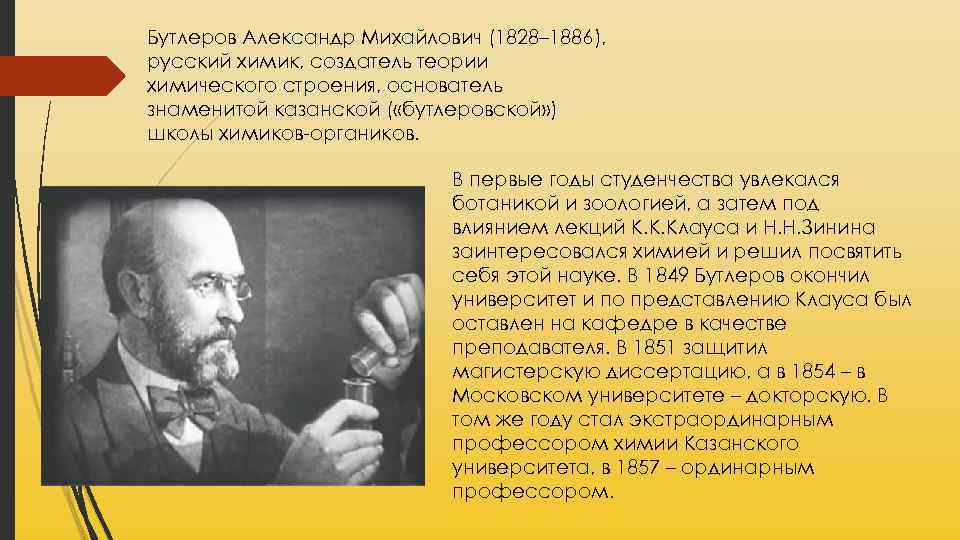 Бутлеров Александр Михайлович (1828–1886), русский химик, создатель теории химического строения, основатель знаменитой казанской («бутлеровской») школы химиков-органиков.

В первые годы студенчества увлекался ботаникой и зоологией, а затем под влиянием лекций К.К.Клауса и Н.Н.Зинина заинтересовался химией и решил посвятить себя этой науке. В 1849 Бутлеров окончил университет и по представлению Клауса был оставлен на кафедре в качестве преподавателя. В 1851 защитил магистерскую диссертацию, а в 1854 – в Московском университете – докторскую. В том же году стал экстраординарным профессором химии Казанского университета, в 1857 – ординарным профессором.